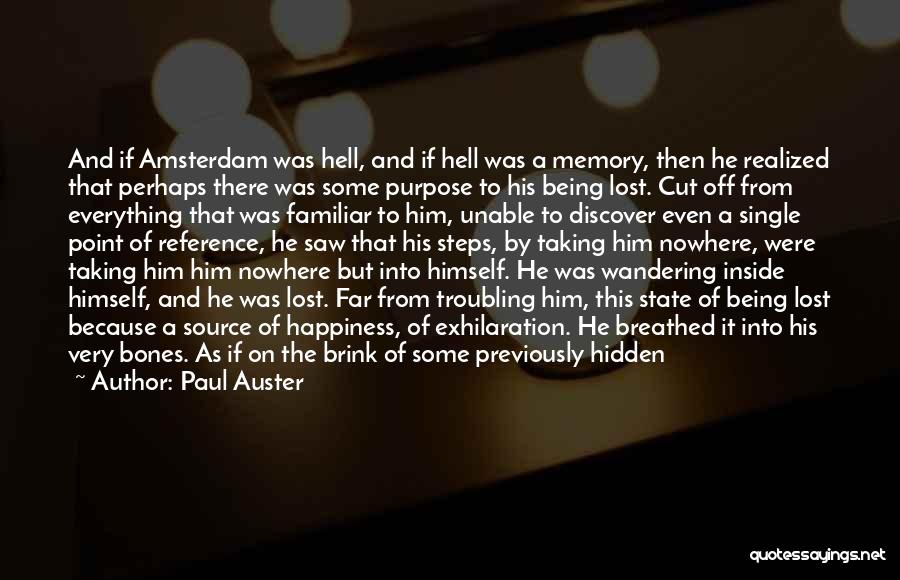 And if Amsterdam was hell, and if hell was a memory, then he realized that perhaps there was some purpose to his being lost. Cut off from everything that was familiar to him, unable to discover even a single point of reference, he saw that his steps, by taking him nowhere, were taking him him nowhere but into himself. He was wandering inside himself, and he was lost. Far from troubling him, this state of being lost because a source of happiness, of exhilaration. He breathed it into his very bones. As if on the brink of some previously hidden

~ Author: Paul Auster

quotessayings.net